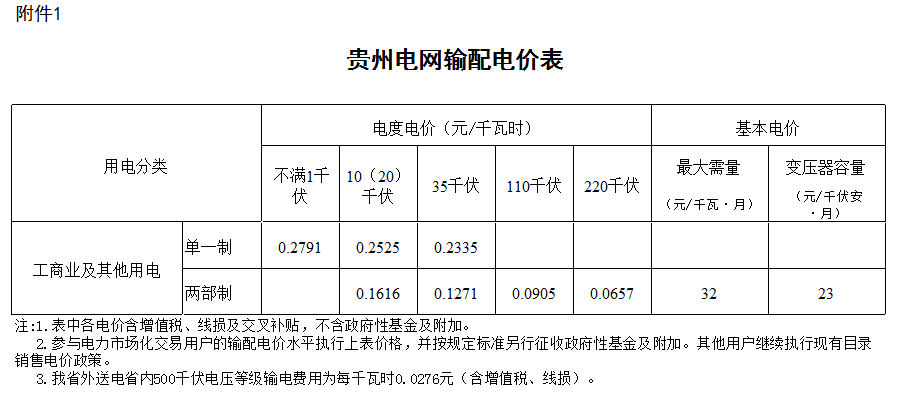 附件1

贵州电网输配电价表

| 用电分类 | | 电度电价（元/千瓦时） | | | | | 基本电价 | |
|---|---|---|---|---|---|---|---|---|
| | | 不满1千伏 | 10（20）千伏 | 35千伏 | 110千伏 | 220千伏 | 最大需量（元/千瓦·月） | 变压器容量（元/千伏安·月） |
| 工商业及其他用电 | 单一制 | 0.2791 | 0.2525 | 0.2335 | | | | |
| | 两部制 | | 0.1616 | 0.1271 | 0.0905 | 0.0657 | 32 | 23 |

注:1.表中各电价含增值税、线损及交叉补贴，不含政府性基金及附加。

2.参与电力市场化交易用户的输配电价水平执行上表价格，并按规定标准另行征收政府性基金及附加。其他用户继续执行现有目录销售电价政策。

3.我省外送电省内500千伏电压等级输电费用为每千瓦时0.0276元（含增值税、线损）。